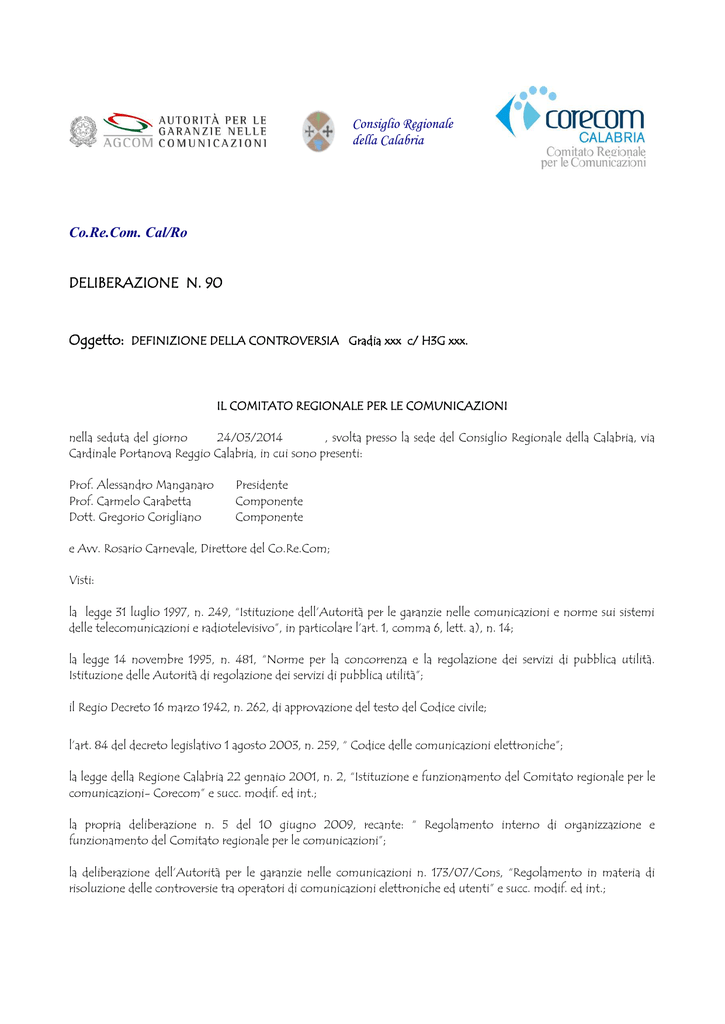 AUTORITÀ PER LE GARANZIE NELLE COMUNICAZIONI
AGCOM

Consiglio Regionale della Calabria

corecom CALABRIA
Comitato Regionale per le Comunicazioni

Co.Re.Com. Cal/Ro

DELIBERAZIONE N. 90

Oggetto: DEFINIZIONE DELLA CONTROVERSIA Gradia xxx c/ H3G xxx.

IL COMITATO REGIONALE PER LE COMUNICAZIONI

nella seduta del giorno 24/03/2014 , svolta presso la sede del Consiglio Regionale della Calabria, via Cardinale Portanova Reggio Calabria, in cui sono presenti:

Prof. Alessandro Manganaro Presidente
Prof. Carmelo Carabetta Componente
Dott. Gregorio Corigliano Componente

e Avv. Rosario Carnevale, Direttore del Co.Re.Com;

Visti:

la legge 31 luglio 1997, n. 249, "Istituzione dell'Autorità per le garanzie nelle comunicazioni e norme sui sistemi delle telecomunicazioni e radiotelevisivo", in particolare l'art. 1, comma 6, lett. a), n. 14;

la legge 14 novembre 1995, n. 481, "Norme per la concorrenza e la regolazione dei servizi di pubblica utilità. Istituzione delle Autorità di regolazione dei servizi di pubblica utilità";

il Regio Decreto 16 marzo 1942, n. 262, di approvazione del testo del Codice civile;

l'art. 84 del decreto legislativo 1 agosto 2003, n. 259, " Codice delle comunicazioni elettroniche";

la legge della Regione Calabria 22 gennaio 2001, n. 2, "Istituzione e funzionamento del Comitato regionale per le comunicazioni- Corecom" e succ. modif. ed int.;

la propria deliberazione n. 5 del 10 giugno 2009, recante: " Regolamento interno di organizzazione e funzionamento del Comitato regionale per le comunicazioni";

la deliberazione dell'Autorità per le garanzie nelle comunicazioni n. 173/07/Cons, "Regolamento in materia di risoluzione delle controversie tra operatori di comunicazioni elettroniche ed utenti" e succ. modif. ed int.;